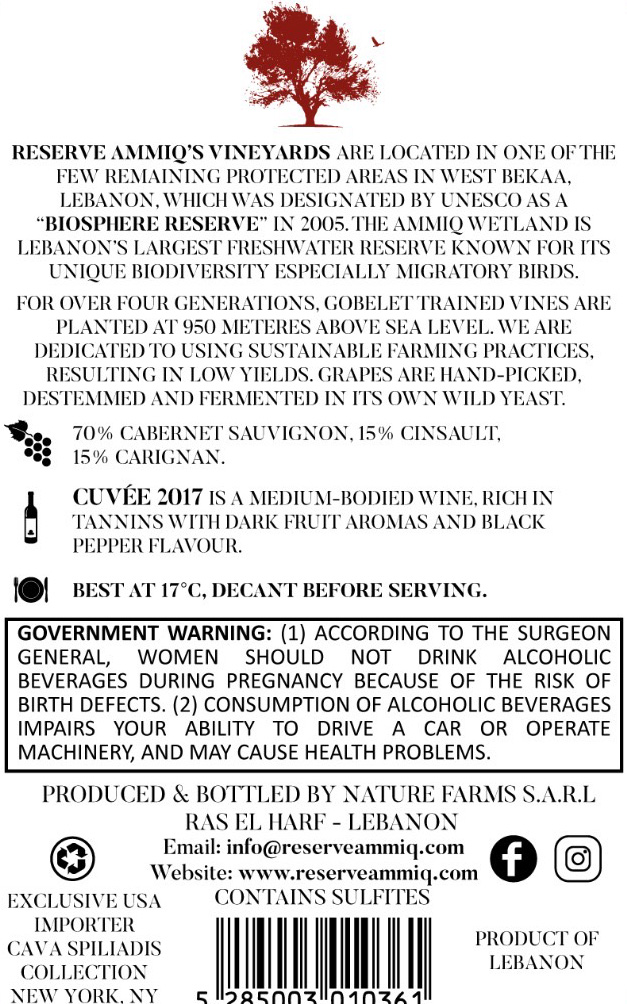 RESERVE AMMIQ'S VINEYARDS ARE LOCATED IN ONE OF THE FEW REMAINING PROTECTED AREAS IN WEST BEKAA, LEBANON, WHICH WAS DESIGNATED BY UNESCO AS A "BIOSPHERE RESERVE" IN 2005. THE AMMIQ WETLAND IS LEBANON'S LARGEST FRESHWATER RESERVE KNOWN FOR ITS UNIQUE BIODIVERSITY ESPECIALLY MIGRATORY BIRDS.

FOR OVER FOUR GENERATIONS, GOBELET TRAINED VINES ARE PLANTED AT 950 METERES ABOVE SEA LEVEL. WE ARE DEDICATED TO USING SUSTAINABLE FARMING PRACTICES, RESULTING IN LOW YIELDS. GRAPES ARE HAND-PICKED, DESTEMMED AND FERMENTED IN ITS OWN WILD YEAST.

70% CABERNET SAUVIGNON, 15% CINSAULT, 15% CARIGNAN.

CUVÉE 2017 IS A MEDIUM-BODIED WINE, RICH IN TANNINS WITH DARK FRUIT AROMAS AND BLACK PEPPER FLAVOUR.

BEST AT 17°C, DECANT BEFORE SERVING.

GOVERNMENT WARNING: (1) ACCORDING TO THE SURGEON GENERAL, WOMEN SHOULD NOT DRINK ALCOHOLIC BEVERAGES DURING PREGNANCY BECAUSE OF THE RISK OF BIRTH DEFECTS. (2) CONSUMPTION OF ALCOHOLIC BEVERAGES IMPAIRS YOUR ABILITY TO DRIVE A CAR OR OPERATE MACHINERY, AND MAY CAUSE HEALTH PROBLEMS.

PRODUCED & BOTTLED BY NATURE FARMS S.A.R.L
RAS EL HARF - LEBANON
Email: info@reserveammiq.com
Website: www.reserveammiq.com
CONTAINS SULFITES

EXCLUSIVE USA IMPORTER CAVA SPILIADIS COLLECTION NEW YORK, NY

5 285003 010361

PRODUCT OF LEBANON